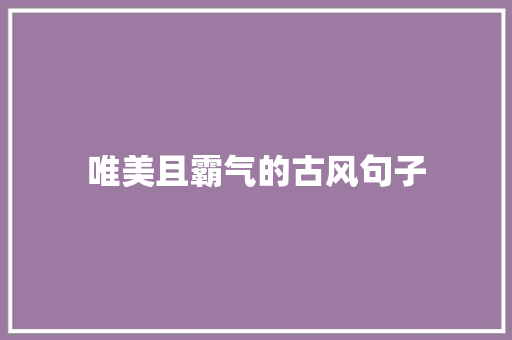 唯美且霸气的古风句子